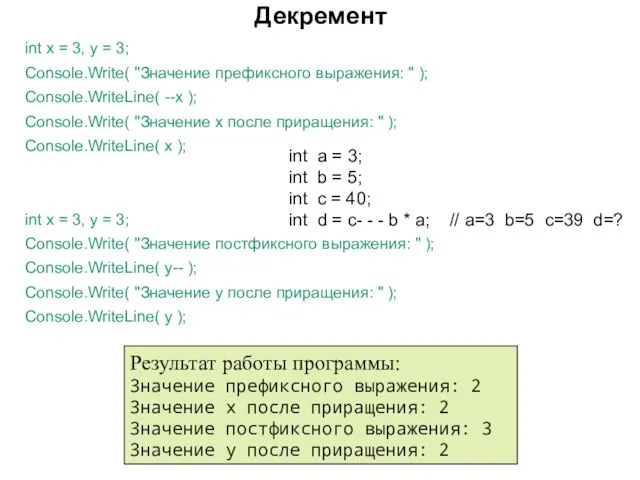 Декремент

int x = 3, y = 3;
Console.Write( "Значение префиксного выражения: " );
Console.WriteLine( --x );
Console.Write( "Значение x после приращения: " );
Console.WriteLine( x );

int a = 3;
int b = 5;
int c = 40;
int d = c- - - b * a; // a=3 b=5 c=39 d=?

int x = 3, y = 3;
Console.Write( "Значение постфиксного выражения: " );
Console.WriteLine( y-- );
Console.Write( "Значение y после приращения: " );
Console.WriteLine( y );

Результат работы программы:
Значение префиксного выражения: 2
Значение x после приращения: 2
Значение постфиксного выражения: 3
Значение y после приращения: 2